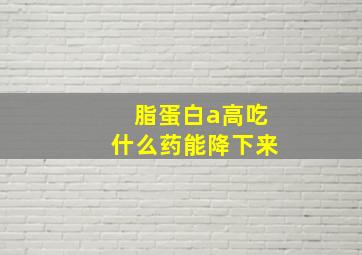 脂蛋白a高吃
什么药能降下来